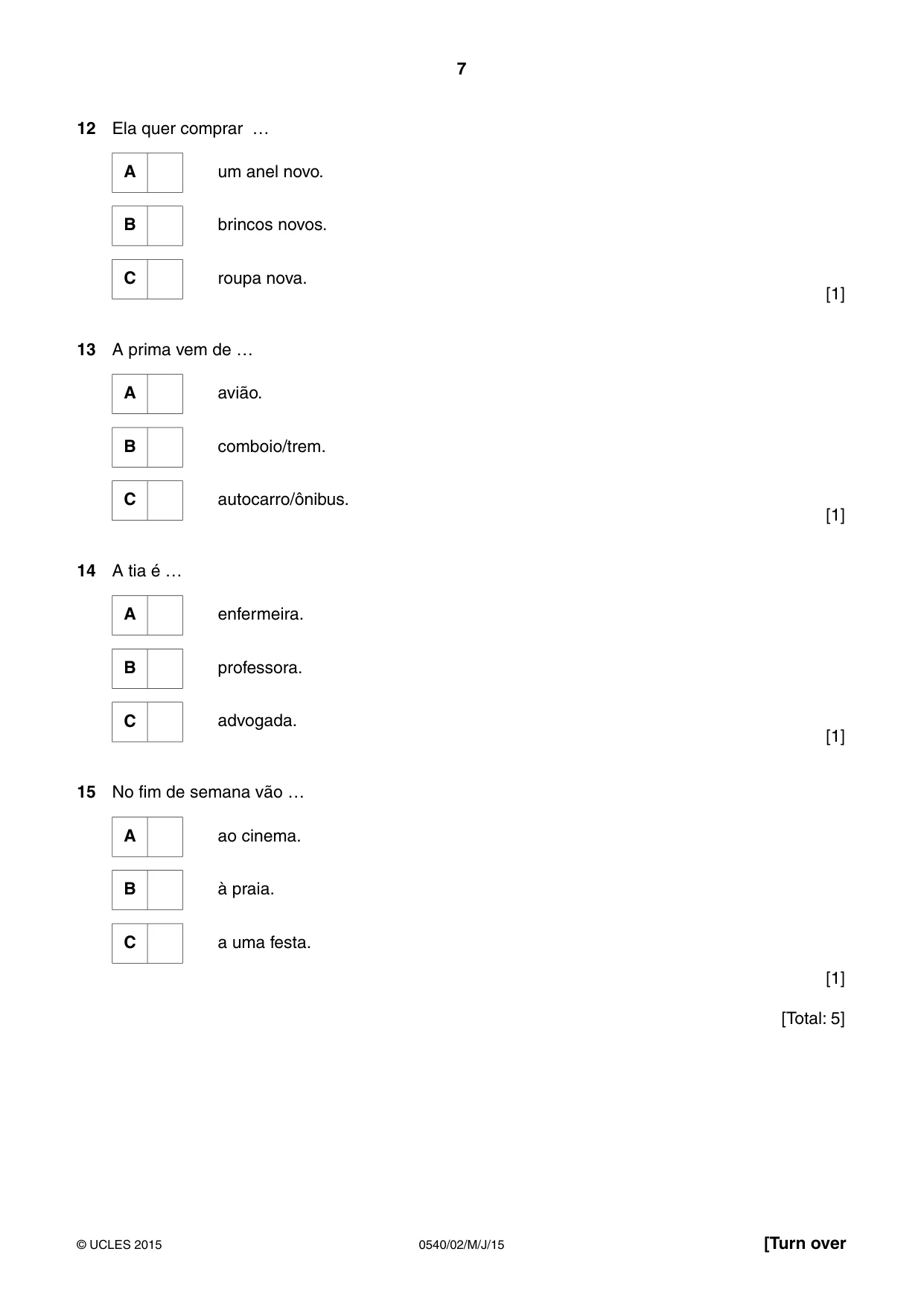 7

12 Ela quer comprar …

A ☐ um anel novo.

B ☐ brincos novos.

C ☐ roupa nova.

[1]

13 A prima vem de …

A ☐ avião.

B ☐ comboio/trem.

C ☐ autocarro/ônibus.

[1]

14 A tia é …

A ☐ enfermeira.

B ☐ professora.

C ☐ advogada.

[1]

15 No fim de semana vão …

A ☐ ao cinema.

B ☐ à praia.

C ☐ a uma festa.

[1]

[Total: 5]

© UCLES 2015 0540/02/M/J/15 [Turn over